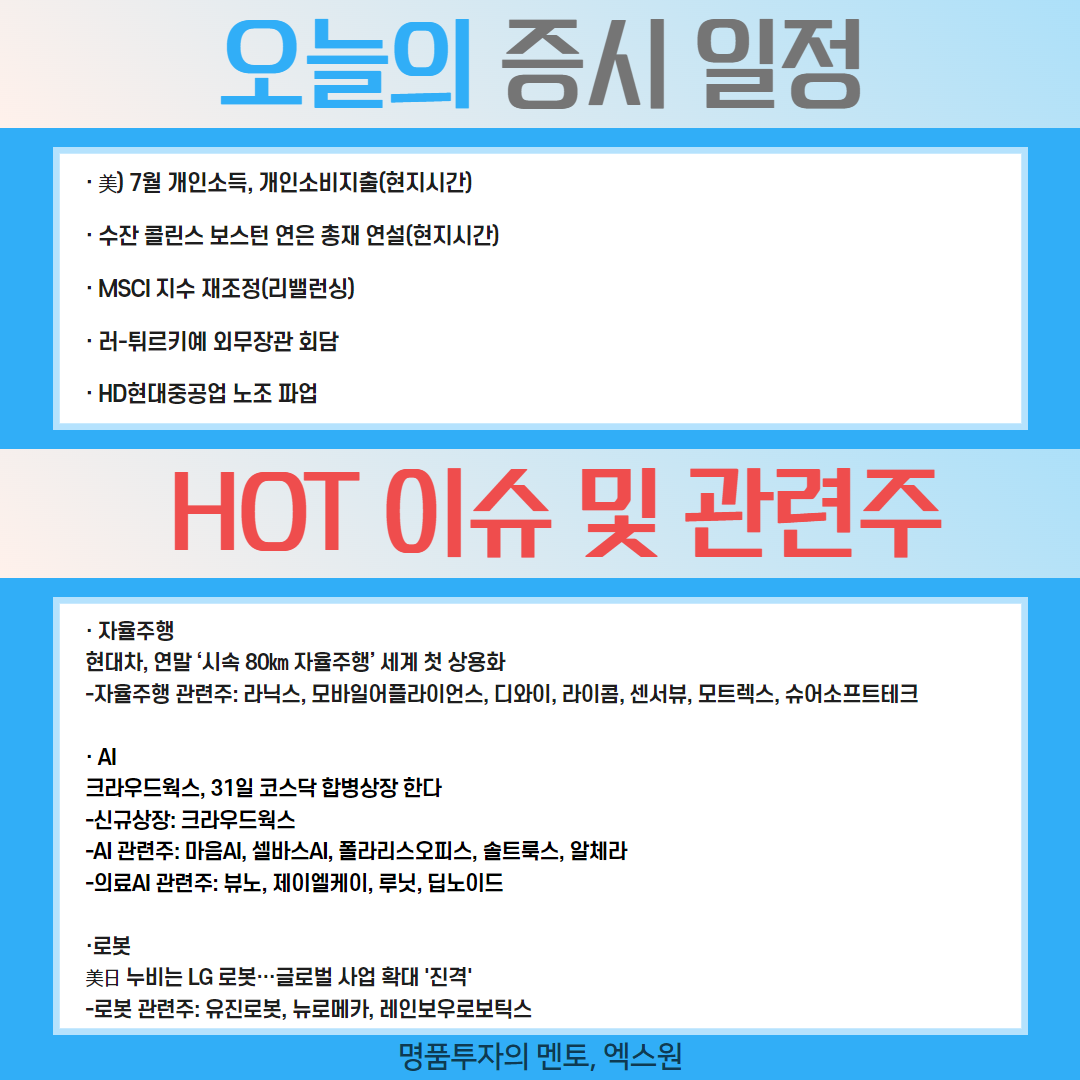 오늘의 증시 일정

· 美) 7월 개인소득, 개인소비지출(현지시간)

· 수잔 콜린스 보스턴 연은 총재 연설(현지시간)

· MSCI 지수 재조정(리밸런싱)

· 러-튀르키예 외무장관 회담

· HD현대중공업 노조 파업

HOT 이슈 및 관련주

· 자율주행
현대차, 연말 '시속 80㎞ 자율주행' 세계 첫 상용화
-자율주행 관련주: 라닉스, 모바일어플라이언스, 디와이, 라이콤, 센서뷰, 모트렉스, 슈어소프트테크

· AI
크라우드웍스, 31일 코스닥 합병상장 한다
-신규상장: 크라우드웍스
-AI 관련주: 마음AI, 셀바스AI, 폴라리스오피스, 솔트룩스, 알체라
-의료AI 관련주: 뷰노, 제이엘케이, 루닛, 딥노이드

·로봇
美日 누비는 LG 로봇…글로벌 사업 확대 '진격'
-로봇 관련주: 유진로봇, 뉴로메카, 레인보우로보틱스

명품투자의 멘토, 엑스원